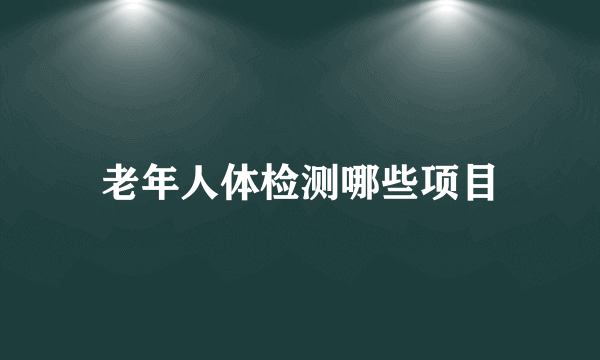 老年人体检测哪些项目